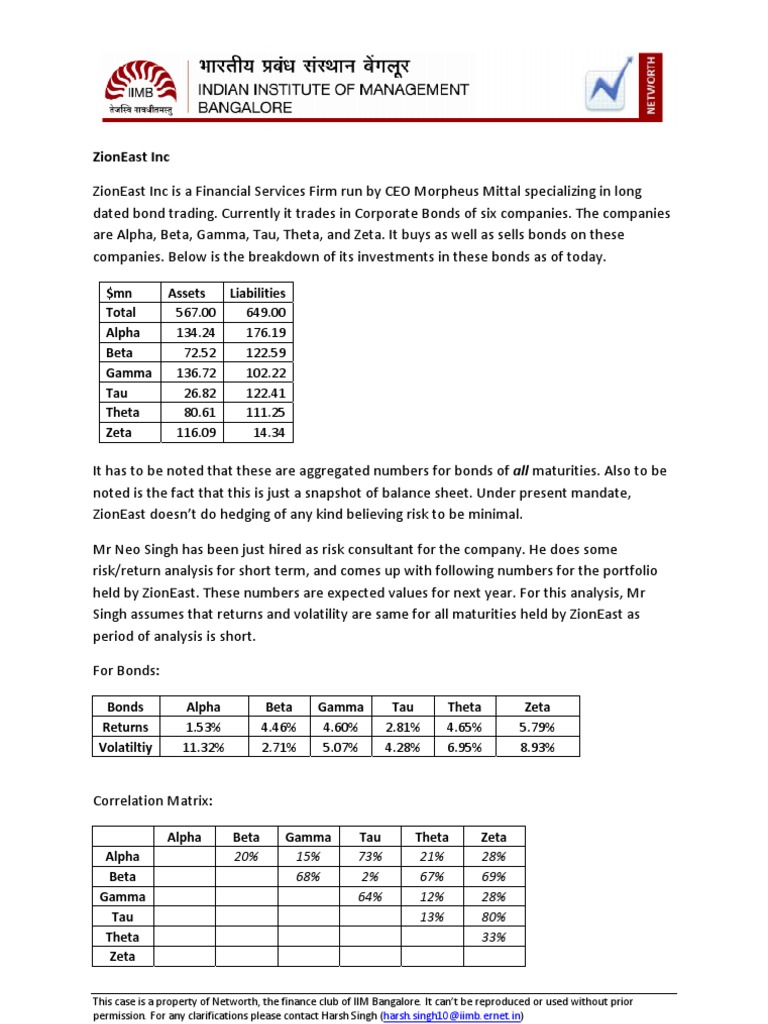 IIMB
तेजस्वि नावधीतमस्तु
भारतीय प्रबंध संस्थान बेंगलूर
INDIAN INSTITUTE OF MANAGEMENT BANGALORE
NETWORTH

ZionEast Inc

ZionEast Inc is a Financial Services Firm run by CEO Morpheus Mittal specializing in long dated bond trading. Currently it trades in Corporate Bonds of six companies. The companies are Alpha, Beta, Gamma, Tau, Theta, and Zeta. It buys as well as sells bonds on these companies. Below is the breakdown of its investments in these bonds as of today.

| $mn | Assets | Liabilities |
|---|---|---|
| Total | 567.00 | 649.00 |
| Alpha | 134.24 | 176.19 |
| Beta | 72.52 | 122.59 |
| Gamma | 136.72 | 102.22 |
| Tau | 26.82 | 122.41 |
| Theta | 80.61 | 111.25 |
| Zeta | 116.09 | 14.34 |

It has to be noted that these are aggregated numbers for bonds of all maturities. Also to be noted is the fact that this is just a snapshot of balance sheet. Under present mandate, ZionEast doesn't do hedging of any kind believing risk to be minimal.

Mr Neo Singh has been just hired as risk consultant for the company. He does some risk/return analysis for short term, and comes up with following numbers for the portfolio held by ZionEast. These numbers are expected values for next year. For this analysis, Mr Singh assumes that returns and volatility are same for all maturities held by ZionEast as period of analysis is short.

For Bonds:

| Bonds | Alpha | Beta | Gamma | Tau | Theta | Zeta |
|---|---|---|---|---|---|---|
| Returns | 1.53% | 4.46% | 4.60% | 2.81% | 4.65% | 5.79% |
| Volatiltiy | 11.32% | 2.71% | 5.07% | 4.28% | 6.95% | 8.93% |

Correlation Matrix:

| | Alpha | Beta | Gamma | Tau | Theta | Zeta |
|---|---|---|---|---|---|---|
| Alpha | | 20% | 15% | 73% | 21% | 28% |
| Beta | | | 68% | 2% | 67% | 69% |
| Gamma | | | | 64% | 12% | 28% |
| Tau | | | | | 13% | 80% |
| Theta | | | | | | 33% |
| Zeta | | | | | | |

This case is a property of Networth, the finance club of IIM Bangalore. It can't be reproduced or used without prior permission. For any clarifications please contact Harsh Singh (harsh.singh10@iimb.ernet.in)